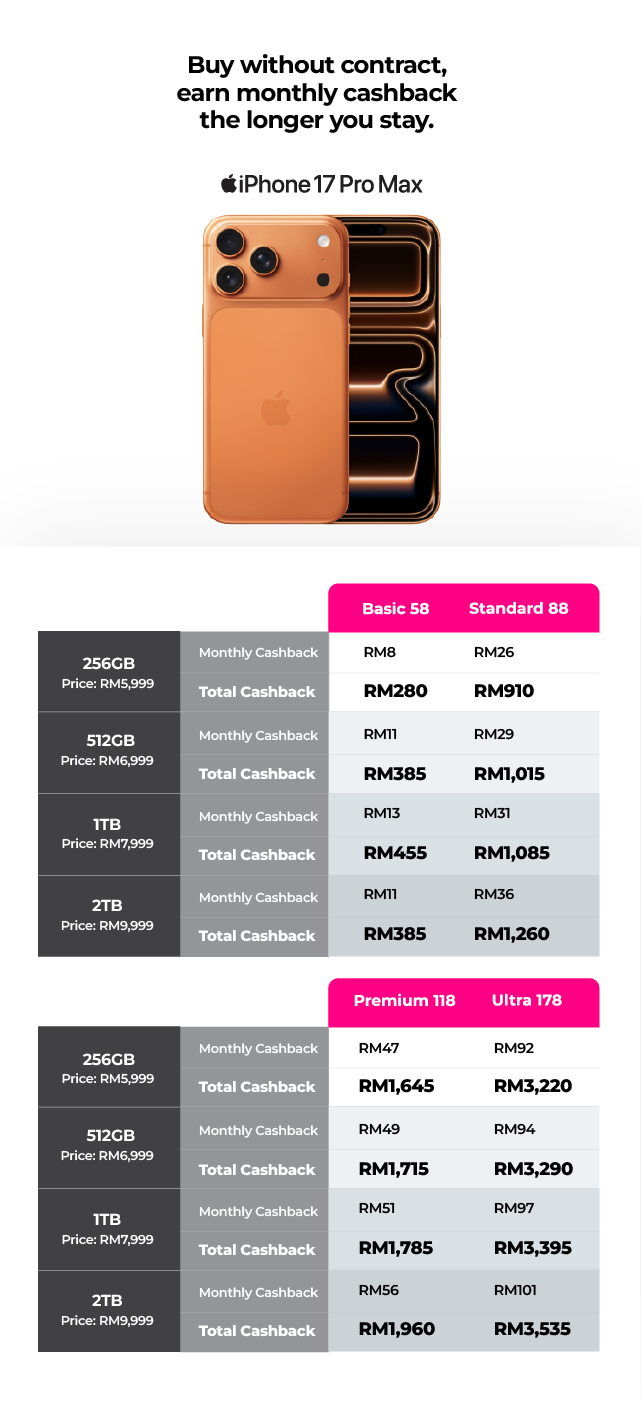 Buy without contract, earn monthly cashback the longer you stay.

iPhone 17 Pro Max

| | | Basic 58 | Standard 88 |
|---|---|---|---|
| 256GB Price: RM5,999 | Monthly Cashback | RM8 | RM26 |
| | Total Cashback | RM280 | RM910 |
| 512GB Price: RM6,999 | Monthly Cashback | RM11 | RM29 |
| | Total Cashback | RM385 | RM1,015 |
| 1TB Price: RM7,999 | Monthly Cashback | RM13 | RM31 |
| | Total Cashback | RM455 | RM1,085 |
| 2TB Price: RM9,999 | Monthly Cashback | RM11 | RM36 |
| | Total Cashback | RM385 | RM1,260 |

| | | Premium 118 | Ultra 178 |
|---|---|---|---|
| 256GB Price: RM5,999 | Monthly Cashback | RM47 | RM92 |
| | Total Cashback | RM1,645 | RM3,220 |
| 512GB Price: RM6,999 | Monthly Cashback | RM49 | RM94 |
| | Total Cashback | RM1,715 | RM3,290 |
| 1TB Price: RM7,999 | Monthly Cashback | RM51 | RM97 |
| | Total Cashback | RM1,785 | RM3,395 |
| 2TB Price: RM9,999 | Monthly Cashback | RM56 | RM101 |
| | Total Cashback | RM1,960 | RM3,535 |